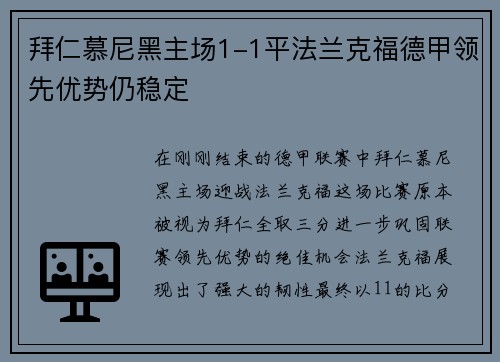 拜仁慕尼黑主场1-1平法兰克福德甲领先优势仍稳定

在刚刚结束的德甲联赛中拜仁慕尼黑主场迎战法兰克福这场比赛原本被视为拜仁全取三分进一步巩固联赛领先优势的绝佳机会法兰克福展现出了强大的韧性最终以11的比分